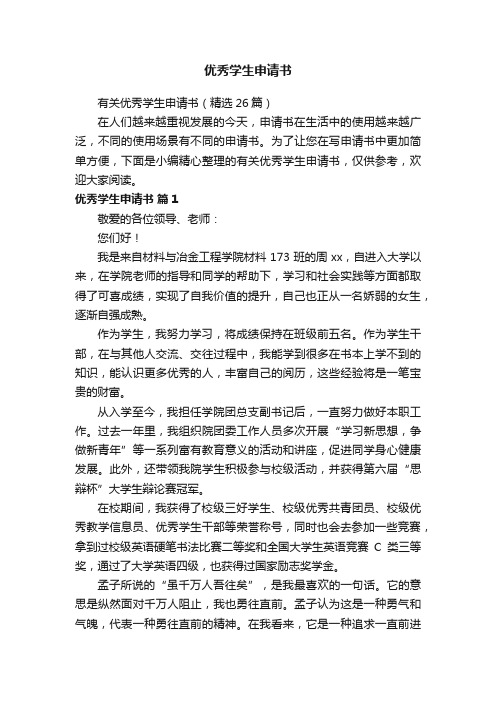 优秀学生申请书

有关优秀学生申请书（精选 26 篇）

在人们越来越重视发展的今天，申请书在生活中的使用越来越广泛，不同的使用场景有不同的申请书。为了让您在写申请书中更加简单方便，下面是小编精心整理的有关优秀学生申请书，仅供参考，欢迎大家阅读。

优秀学生申请书 篇 1

敬爱的各位领导、老师：

您们好！

我是来自材料与冶金工程学院材料 173 班的周 xx，自进入大学以来，在学院老师的指导和同学的帮助下，学习和社会实践等方面都取得了可喜成绩，实现了自我价值的提升，自己也正从一名娇弱的女生，逐渐自强成熟。

作为学生，我努力学习，将成绩保持在班级前五名。作为学生干部，在与其他人交流、交往过程中，我能学到很多在书本上学不到的知识，能认识更多优秀的人，丰富自己的阅历，这些经验将是一笔宝贵的财富。

从入学至今，我担任学院团总支副书记后，一直努力做好本职工作。过去一年里，我组织院团委工作人员多次开展“学习新思想，争做新青年”等一系列富有教育意义的活动和讲座，促进同学身心健康发展。此外，还带领我院学生积极参与校级活动，并获得第六届“思辩杯”大学生辩论赛冠军。

在校期间，我获得了校级三好学生、校级优秀共青团员、校级优秀教学信息员、优秀学生干部等荣誉称号，同时也会去参加一些竞赛，拿到过校级英语硬笔书法比赛二等奖和全国大学生英语竞赛 C 类三等奖，通过了大学英语四级，也获得过国家励志奖学金。

孟子所说的“虽千万人吾往矣”，是我最喜欢的一句话。它的意思是纵然面对千万人阻止，我也勇往直前。孟子认为这是一种勇气和气魄，代表一种勇往直前的精神。在我看来，它是一种追求一直前进